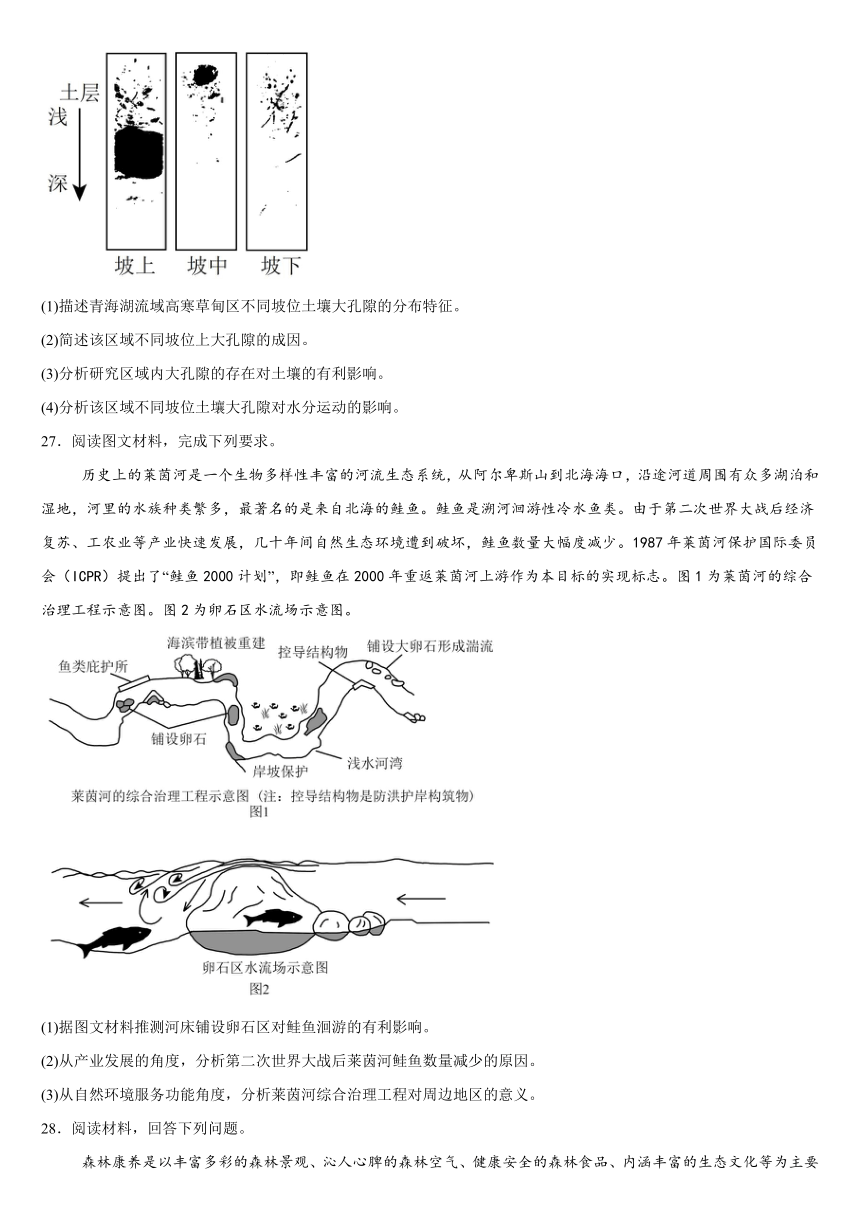 土层
浅
深

坡上　坡中　坡下

(1)描述青海湖流域高寒草甸区不同坡位土壤大孔隙的分布特征。

(2)简述该区域不同坡位上大孔隙的成因。

(3)分析研究区域内大孔隙的存在对土壤的有利影响。

(4)分析该区域不同坡位土壤大孔隙对水分运动的影响。

27．阅读图文材料，完成下列要求。

历史上的莱茵河是一个生物多样性丰富的河流生态系统，从阿尔卑斯山到北海海口，沿途河道周围有众多湖泊和湿地，河里的水族种类繁多，最著名的是来自北海的鲑鱼。鲑鱼是溯河洄游性冷水鱼类。由于第二次世界大战后经济复苏、工农业等产业快速发展，几十年间自然生态环境遭到破坏，鲑鱼数量大幅度减少。1987 年莱茵河保护国际委员会（ICPR）提出了“鲑鱼 2000 计划”，即鲑鱼在 2000 年重返莱茵河上游作为本目标的实现标志。图 1 为莱茵河的综合治理工程示意图。图 2 为卵石区水流场示意图。

海滨带植被重建
控导结构物
铺设大卵石形成湍流
鱼类庇护所
铺设卵石
岸坡保护
浅水河湾
莱茵河的综合治理工程示意图（注：控导结构物是防洪护岸构筑物）
图1

卵石区水流场示意图
图2

(1)据图文材料推测河床铺设卵石区对鲑鱼洄游的有利影响。

(2)从产业发展的角度，分析第二次世界大战后莱茵河鲑鱼数量减少的原因。

(3)从自然环境服务功能角度，分析莱茵河综合治理工程对周边地区的意义。

28．阅读材料，回答下列问题。

森林康养是以丰富多彩的森林景观、沁人心脾的森林空气、健康安全的森林食品、内涵丰富的生态文化等为主要